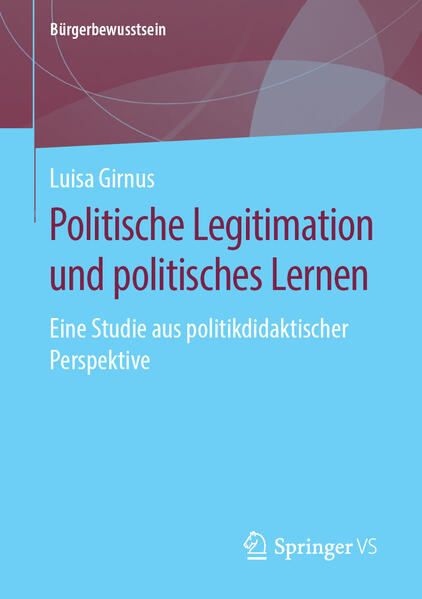 Bürgerbewusstsein

Luisa Girnus

Politische Legitimation und politisches Lernen

Eine Studie aus politikdidaktischer Perspektive

Springer VS